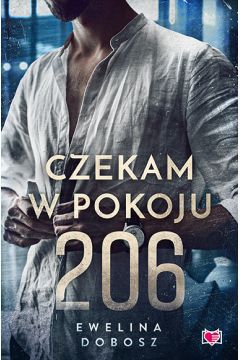 CZEKAM
W POKOJU
206

EWELINA
DOBOSZ